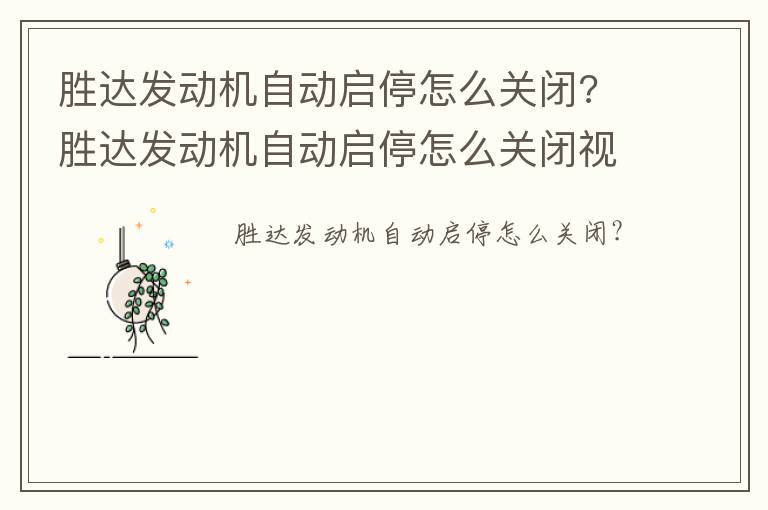 胜达发动机自动启停怎么关闭？胜达发动机自动启停怎么关闭视

胜达发动机自动启停怎么关闭？